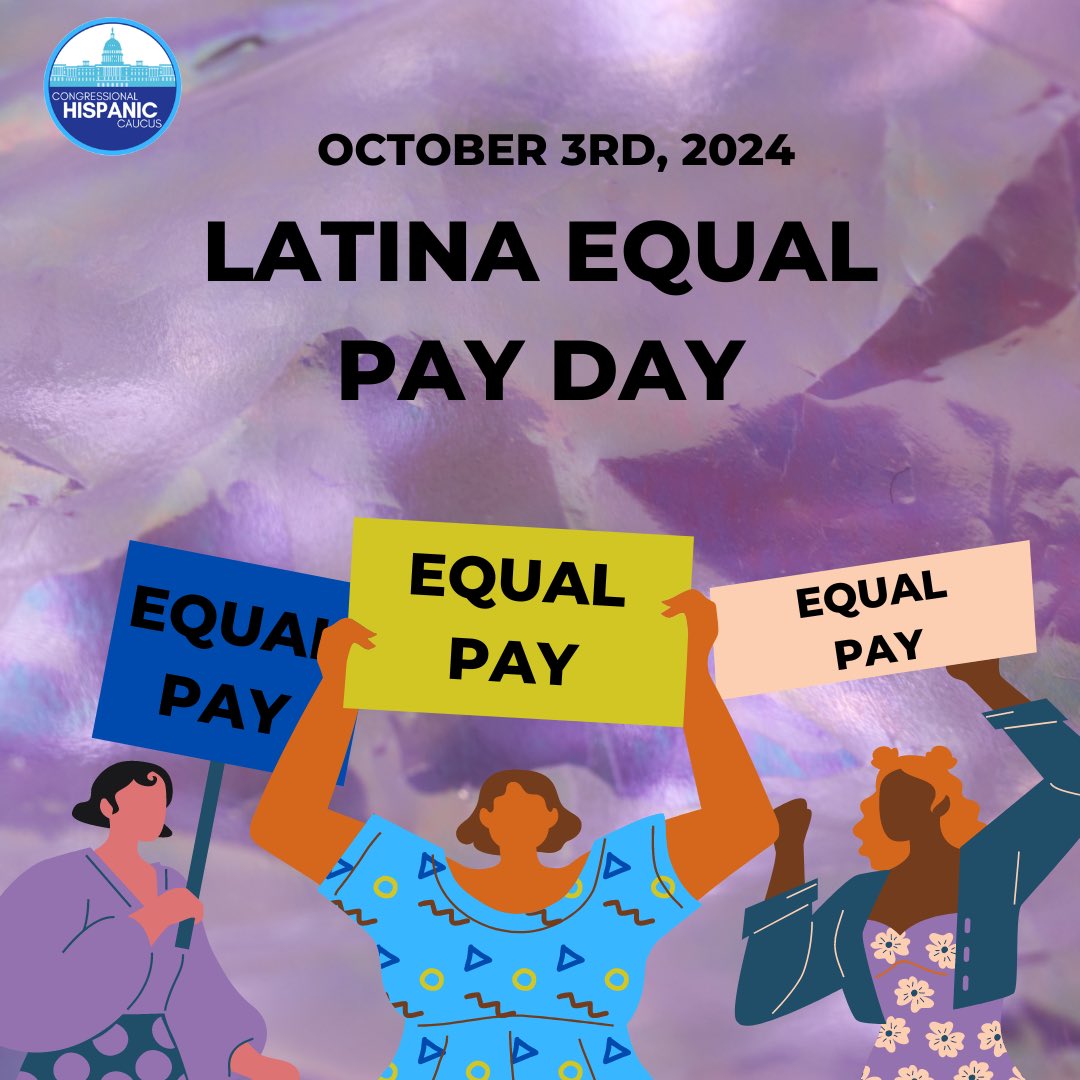 CONGRESSIONAL HISPANIC CAUCUS

OCTOBER 3RD, 2024

LATINA EQUAL PAY DAY

EQUAL PAY

EQUAL PAY

EQUAL PAY